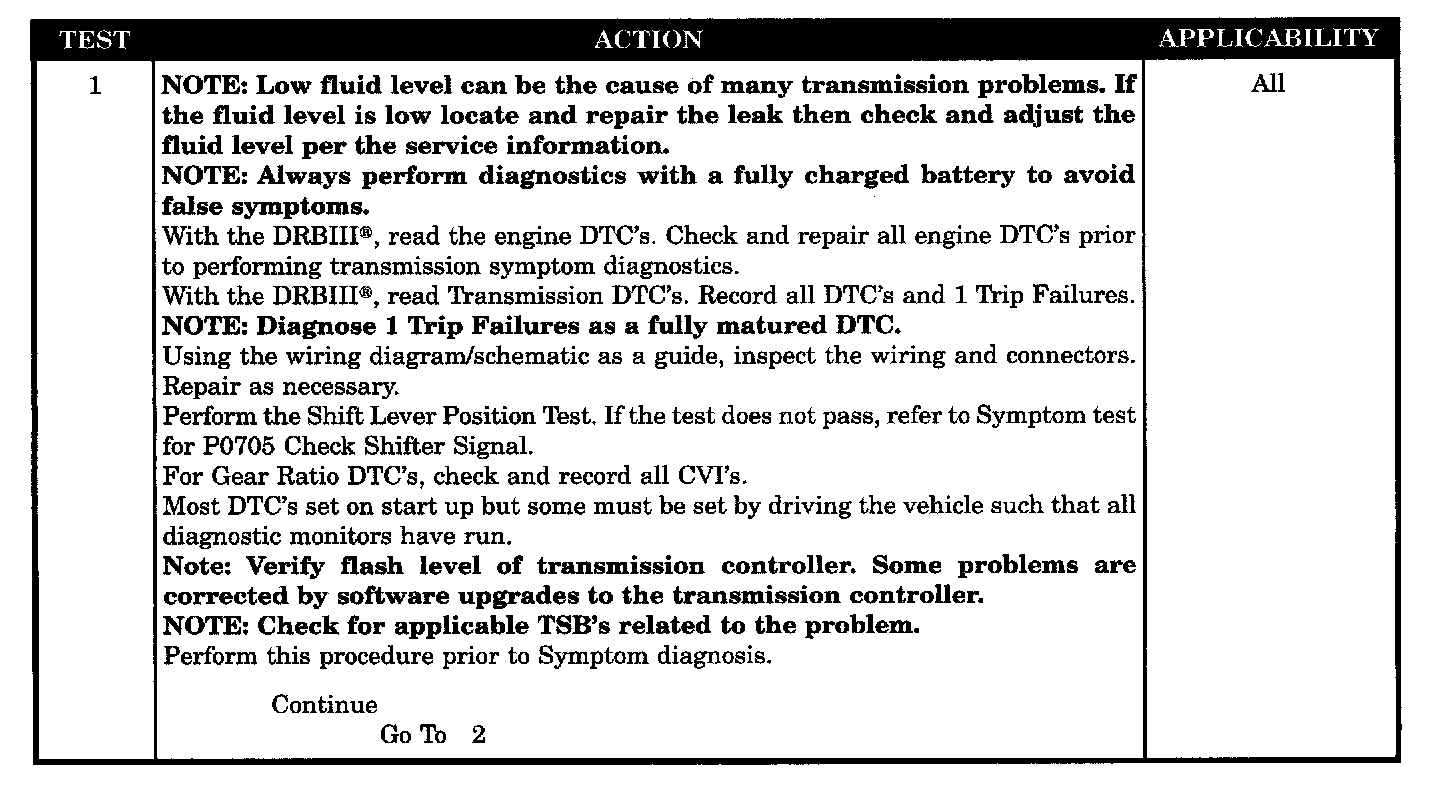 | TEST | ACTION | APPLICABILITY |
|---|---|---|
| 1 | NOTE: Low fluid level can be the cause of many transmission problems. If the fluid level is low locate and repair the leak then check and adjust the fluid level per the service information.<br>NOTE: Always perform diagnostics with a fully charged battery to avoid false symptoms.<br>With the DRBIII®, read the engine DTC's. Check and repair all engine DTC's prior to performing transmission symptom diagnostics.<br>With the DRBIII®, read Transmission DTC's. Record all DTC's and 1 Trip Failures.<br>NOTE: Diagnose 1 Trip Failures as a fully matured DTC.<br>Using the wiring diagram/schematic as a guide, inspect the wiring and connectors. Repair as necessary.<br>Perform the Shift Lever Position Test. If the test does not pass, refer to Symptom test for P0705 Check Shifter Signal.<br>For Gear Ratio DTC's, check and record all CVI's.<br>Most DTC's set on start up but some must be set by driving the vehicle such that all diagnostic monitors have run.<br>Note: Verify flash level of transmission controller. Some problems are corrected by software upgrades to the transmission controller.<br>NOTE: Check for applicable TSB's related to the problem.<br>Perform this procedure prior to Symptom diagnosis.<br><br>Continue<br>Go To 2 | All |